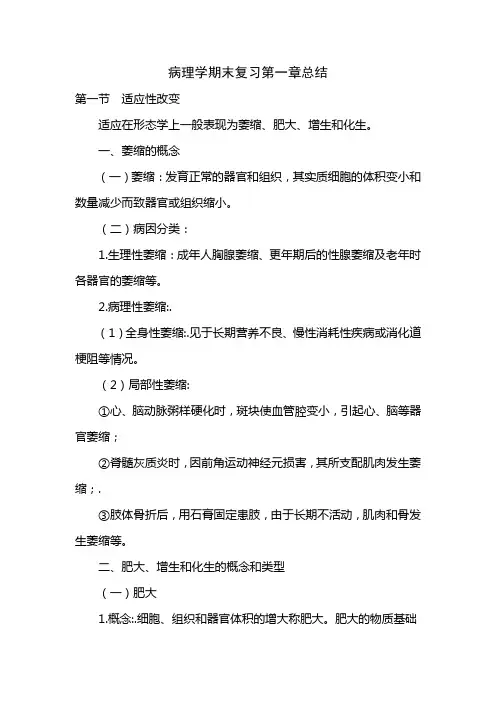 病理学期末复习第一章总结

第一节 适应性改变

适应在形态学上一般表现为萎缩、肥大、增生和化生。

一、萎缩的概念

（一）萎缩：发育正常的器官和组织，其实质细胞的体积变小和数量减少而致器官或组织缩小。

（二）病因分类：

1.生理性萎缩：成年人胸腺萎缩、更年期后的性腺萎缩及老年时各器官的萎缩等。

2.病理性萎缩:.

（1）全身性萎缩:.见于长期营养不良、慢性消耗性疾病或消化道梗阻等情况。

（2）局部性萎缩:

①心、脑动脉粥样硬化时，斑块使血管腔变小，引起心、脑等器官萎缩；

②脊髓灰质炎时，因前角运动神经元损害，其所支配肌肉发生萎缩；.

③肢体骨折后，用石膏固定患肢，由于长期不活动，肌肉和骨发生萎缩等。

二、肥大、增生和化生的概念和类型

（一）肥大

1.概念:.细胞、组织和器官体积的增大称肥大。肥大的物质基础